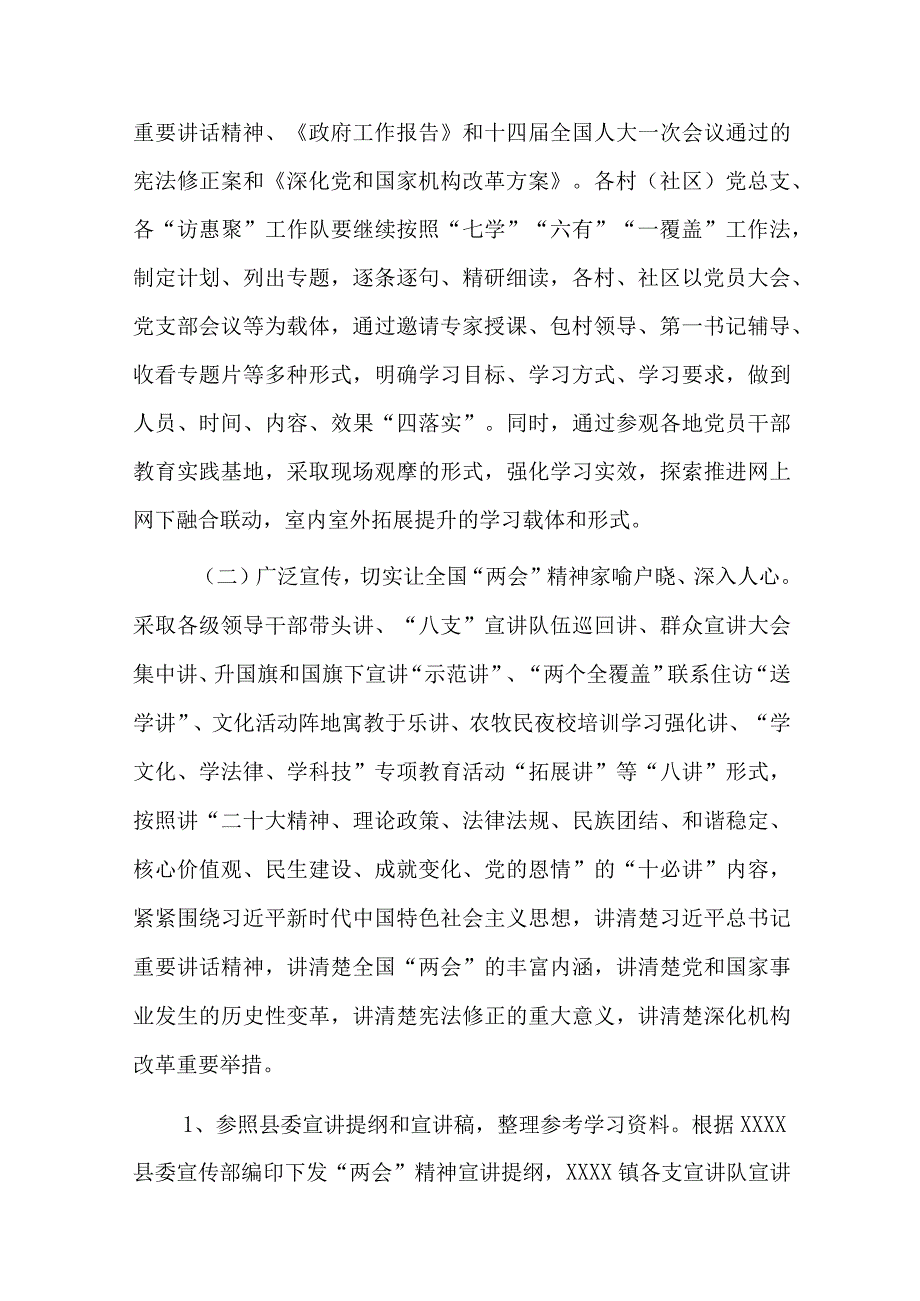 重要讲话精神、《政府工作报告》和十四届全国人大一次会议通过的宪法修正案和《深化党和国家机构改革方案》。各村（社区）党总支、各“访惠聚”工作队要继续按照“七学”“六有”“一覆盖”工作法，制定计划、列出专题，逐条逐句、精研细读，各村、社区以党员大会、党支部会议等为载体，通过邀请专家授课、包村领导、第一书记辅导、收看专题片等多种形式，明确学习目标、学习方式、学习要求，做到人员、时间、内容、效果“四落实”。同时，通过参观各地党员干部教育实践基地，采取现场观摩的形式，强化学习实效，探索推进网上网下融合联动，室内室外拓展提升的学习载体和形式。

（二）广泛宣传，切实让全国“两会”精神家喻户晓、深入人心。采取各级领导干部带头讲、“八支”宣讲队伍巡回讲、群众宣讲大会集中讲、升国旗和国旗下宣讲“示范讲”、“两个全覆盖”联系住访“送学讲”、文化活动阵地寓教于乐讲、农牧民夜校培训学习强化讲、“学文化、学法律、学科技”专项教育活动“拓展讲”等“八讲”形式，按照讲“二十大精神、理论政策、法律法规、民族团结、和谐稳定、核心价值观、民生建设、成就变化、党的恩情”的“十必讲”内容，紧紧围绕习近平新时代中国特色社会主义思想，讲清楚习近平总书记重要讲话精神，讲清楚全国“两会”的丰富内涵，讲清楚党和国家事业发生的历史性变革，讲清楚宪法修正的重大意义，讲清楚深化机构改革重要举措。

1、参照县委宣讲提纲和宣讲稿，整理参考学习资料。根据XXXX县委宣传部编印下发“两会”精神宣讲提纲，XXXX镇各支宣讲队宣讲